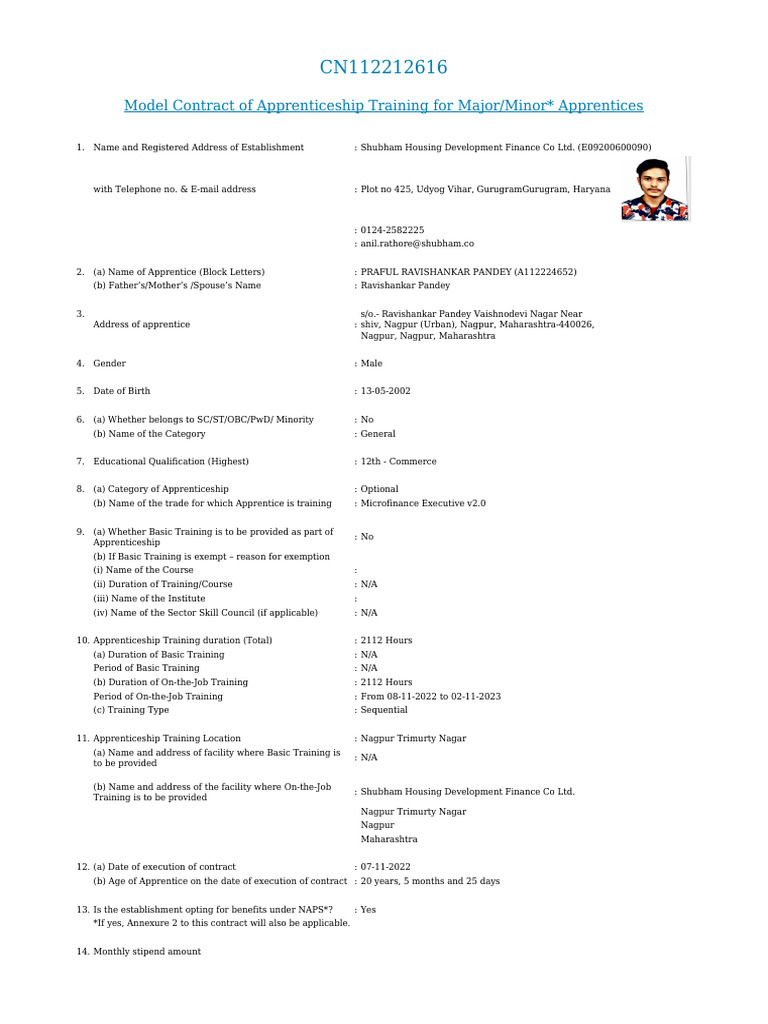 CN112212616

Model Contract of Apprenticeship Training for Major/Minor* Apprentices

1. Name and Registered Address of Establishment : Shubham Housing Development Finance Co Ltd. (E09200600090)

with Telephone no. & E-mail address : Plot no 425, Udyog Vihar, GurugramGurugram, Haryana

: 0124-2582225
: anil.rathore@shubham.co

2. (a) Name of Apprentice (Block Letters) : PRAFUL RAVISHANKAR PANDEY (A112224652)
(b) Father's/Mother's /Spouse's Name : Ravishankar Pandey

3. Address of apprentice : s/o.- Ravishankar Pandey Vaishnodevi Nagar Near shiv, Nagpur (Urban), Nagpur, Maharashtra-440026, Nagpur, Nagpur, Maharashtra

4. Gender : Male

5. Date of Birth : 13-05-2002

6. (a) Whether belongs to SC/ST/OBC/PwD/ Minority : No
(b) Name of the Category : General

7. Educational Qualification (Highest) : 12th - Commerce

8. (a) Category of Apprenticeship : Optional
(b) Name of the trade for which Apprentice is training : Microfinance Executive v2.0

9. (a) Whether Basic Training is to be provided as part of Apprenticeship : No
(b) If Basic Training is exempt – reason for exemption
(i) Name of the Course :
(ii) Duration of Training/Course : N/A
(iii) Name of the Institute :
(iv) Name of the Sector Skill Council (if applicable) : N/A

10. Apprenticeship Training duration (Total) : 2112 Hours
(a) Duration of Basic Training : N/A
Period of Basic Training : N/A
(b) Duration of On-the-Job Training : 2112 Hours
Period of On-the-Job Training : From 08-11-2022 to 02-11-2023
(c) Training Type : Sequential

11. Apprenticeship Training Location : Nagpur Trimurty Nagar
(a) Name and address of facility where Basic Training is to be provided : N/A

(b) Name and address of the facility where On-the-Job Training is to be provided : Shubham Housing Development Finance Co Ltd.
Nagpur Trimurty Nagar
Nagpur
Maharashtra

12. (a) Date of execution of contract : 07-11-2022
(b) Age of Apprentice on the date of execution of contract : 20 years, 5 months and 25 days

13. Is the establishment opting for benefits under NAPS*? : Yes
*If yes, Annexure 2 to this contract will also be applicable.

14. Monthly stipend amount